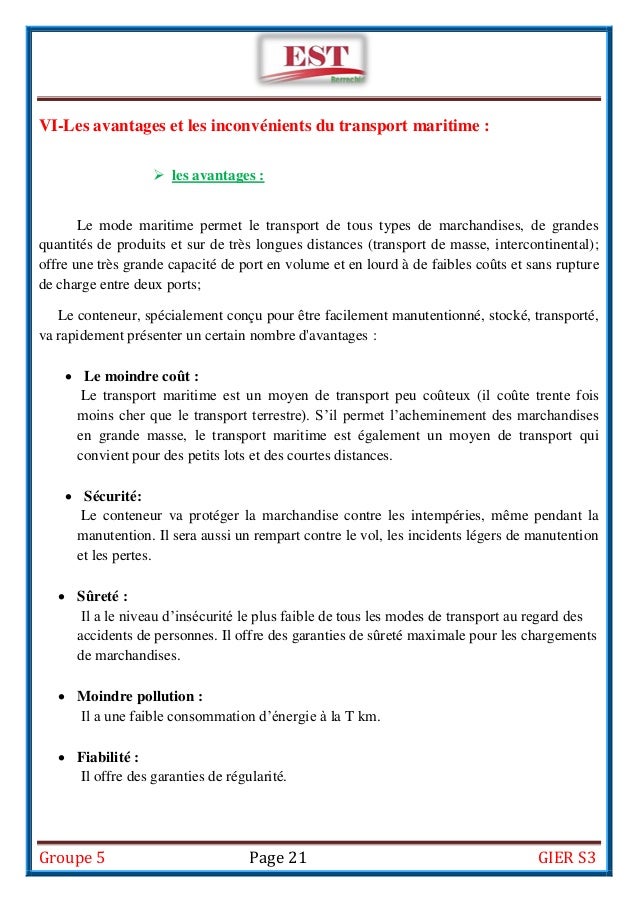 EST
Berrechid

VI-Les avantages et les inconvénients du transport maritime :

➢ les avantages :

Le mode maritime permet le transport de tous types de marchandises, de grandes quantités de produits et sur de très longues distances (transport de masse, intercontinental); offre une très grande capacité de port en volume et en lourd à de faibles coûts et sans rupture de charge entre deux ports;

Le conteneur, spécialement conçu pour être facilement manutentionné, stocké, transporté, va rapidement présenter un certain nombre d'avantages :

• Le moindre coût :
Le transport maritime est un moyen de transport peu coûteux (il coûte trente fois moins cher que le transport terrestre). S'il permet l'acheminement des marchandises en grande masse, le transport maritime est également un moyen de transport qui convient pour des petits lots et des courtes distances.

• Sécurité:
Le conteneur va protéger la marchandise contre les intempéries, même pendant la manutention. Il sera aussi un rempart contre le vol, les incidents légers de manutention et les pertes.

• Sûreté :
Il a le niveau d'insécurité le plus faible de tous les modes de transport au regard des accidents de personnes. Il offre des garanties de sûreté maximale pour les chargements de marchandises.

• Moindre pollution :
Il a une faible consommation d'énergie à la T km.

• Fiabilité :
Il offre des garanties de régularité.

Groupe 5 Page 21 GIER S3